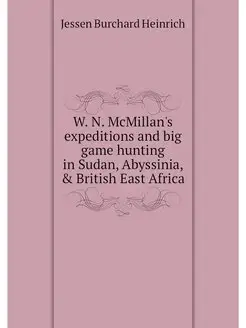 Jessen Burchard Heinrich

W. N. McMillan's expeditions and big game hunting in Sudan, Abyssinia, & British East Africa